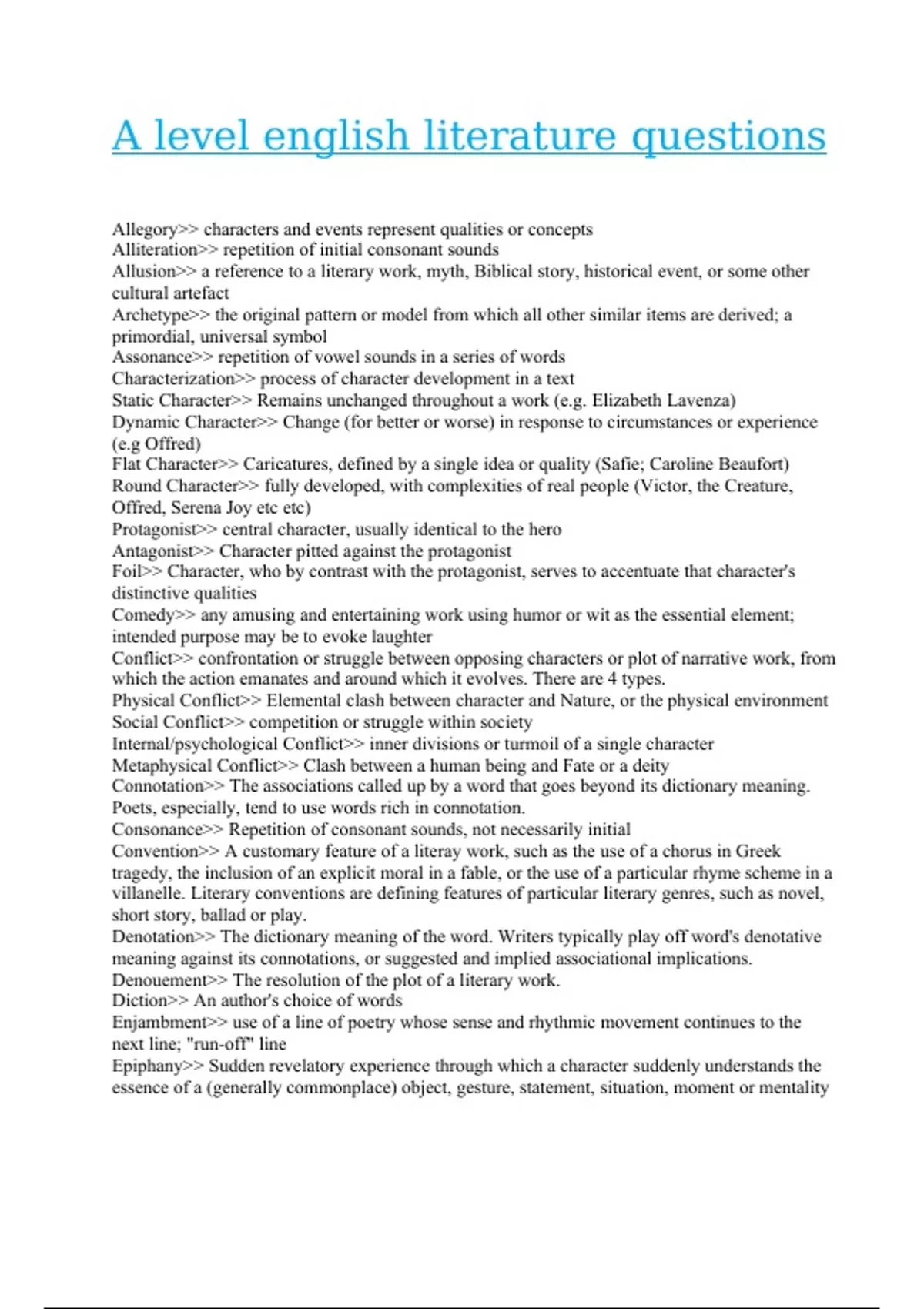 A level english literature questions

Allegory>> characters and events represent qualities or concepts
Alliteration>> repetition of initial consonant sounds
Allusion>> a reference to a literary work, myth, Biblical story, historical event, or some other cultural artefact
Archetype>> the original pattern or model from which all other similar items are derived; a primordial, universal symbol
Assonance>> repetition of vowel sounds in a series of words
Characterization>> process of character development in a text
Static Character>> Remains unchanged throughout a work (e.g. Elizabeth Lavenza)
Dynamic Character>> Change (for better or worse) in response to circumstances or experience (e.g Offred)
Flat Character>> Caricatures, defined by a single idea or quality (Safie; Caroline Beaufort)
Round Character>> fully developed, with complexities of real people (Victor, the Creature, Offred, Serena Joy etc etc)
Protagonist>> central character, usually identical to the hero
Antagonist>> Character pitted against the protagonist
Foil>> Character, who by contrast with the protagonist, serves to accentuate that character's distinctive qualities
Comedy>> any amusing and entertaining work using humor or wit as the essential element; intended purpose may be to evoke laughter
Conflict>> confrontation or struggle between opposing characters or plot of narrative work, from which the action emanates and around which it evolves. There are 4 types.
Physical Conflict>> Elemental clash between character and Nature, or the physical environment
Social Conflict>> competition or struggle within society
Internal/psychological Conflict>> inner divisions or turmoil of a single character
Metaphysical Conflict>> Clash between a human being and Fate or a deity
Connotation>> The associations called up by a word that goes beyond its dictionary meaning. Poets, especially, tend to use words rich in connotation.
Consonance>> Repetition of consonant sounds, not necessarily initial
Convention>> A customary feature of a literay work, such as the use of a chorus in Greek tragedy, the inclusion of an explicit moral in a fable, or the use of a particular rhyme scheme in a villanelle. Literary conventions are defining features of particular literary genres, such as novel, short story, ballad or play.
Denotation>> The dictionary meaning of the word. Writers typically play off word's denotative meaning against its connotations, or suggested and implied associational implications.
Denouement>> The resolution of the plot of a literary work.
Diction>> An author's choice of words
Enjambment>> use of a line of poetry whose sense and rhythmic movement continues to the next line; "run-off" line
Epiphany>> Sudden revelatory experience through which a character suddenly understands the essence of a (generally commonplace) object, gesture, statement, situation, moment or mentality